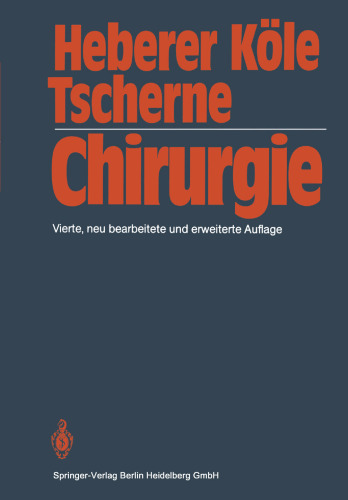 Heberer Köle
Tscherne

Chirurgie

Vierte, neu bearbeitete und erweiterte Auflage

Springer-Verlag Berlin Heidelberg GmbH